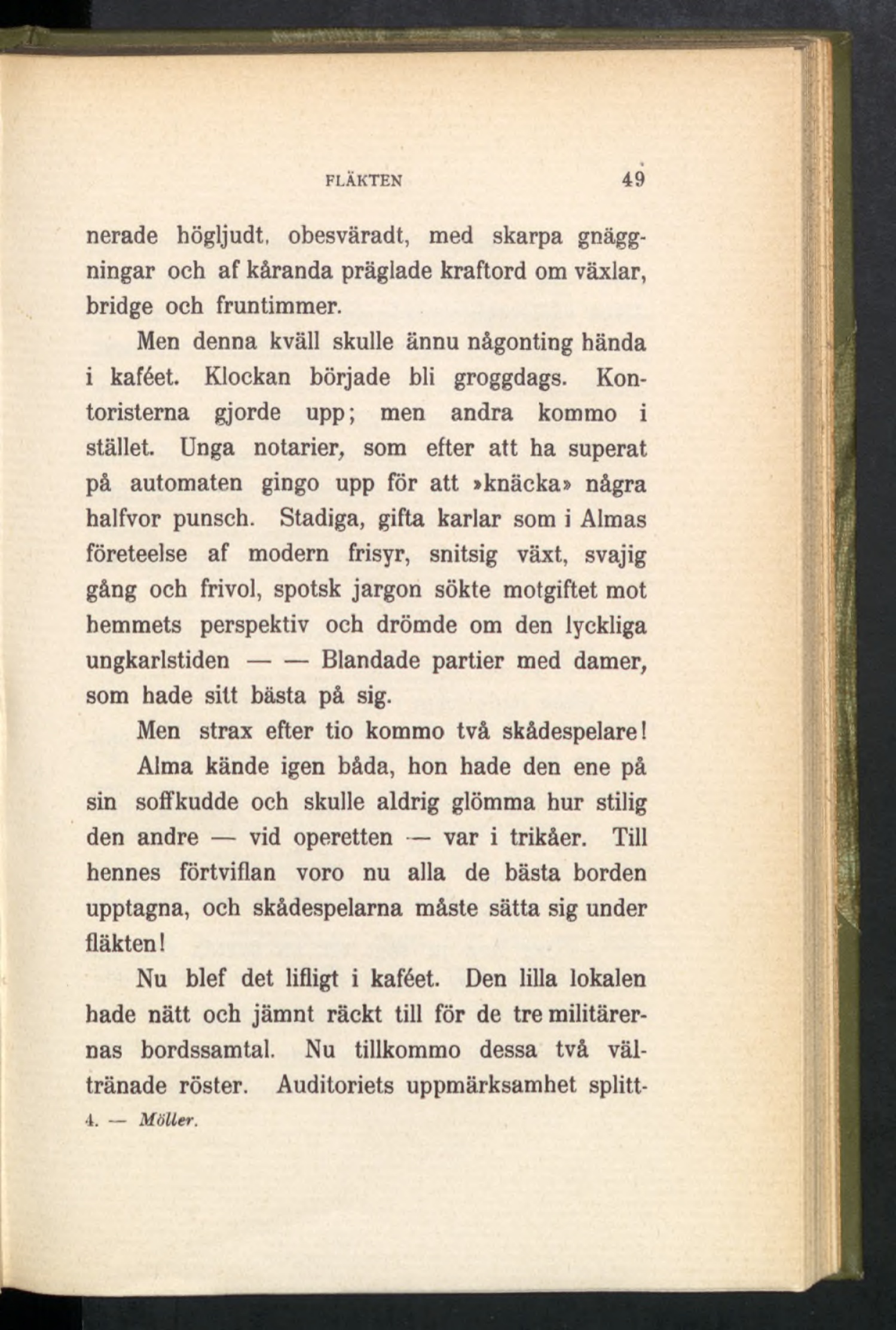 FLÄKTEN 49

nerade högljudt, obesväradt, med skarpa gnäggningar och af kåranda präglade kraftord om växlar, bridge och fruntimmer.

Men denna kväll skulle ännu någonting hända i kaféet. Klockan började bli groggdags. Kontoristerna gjorde upp; men andra kommo i stället. Unga notarier, som efter att ha superat på automaten gingo upp för att »knäcka» några halfvor punsch. Stadiga, gifta karlar som i Almas företeelse af modern frisyr, snitsig växt, svajig gång och frivol, spotsk jargon sökte motgiftet mot hemmets perspektiv och drömde om den lyckliga ungkarlstiden — — Blandade partier med damer, som hade sitt bästa på sig.

Men strax efter tio kommo två skådespelare!

Alma kände igen båda, hon hade den ene på sin soffkudde och skulle aldrig glömma hur stilig den andre — vid operetten — var i trikåer. Till hennes förtviflan voro nu alla de bästa borden upptagna, och skådespelarna måste sätta sig under fläkten!

Nu blef det lifligt i kaféet. Den lilla lokalen hade nätt och jämnt räckt till för de tre militärernas bordssamtal. Nu tillkommo dessa två vältränade röster. Auditoriets uppmärksamhet splitt-

4. — Möller.